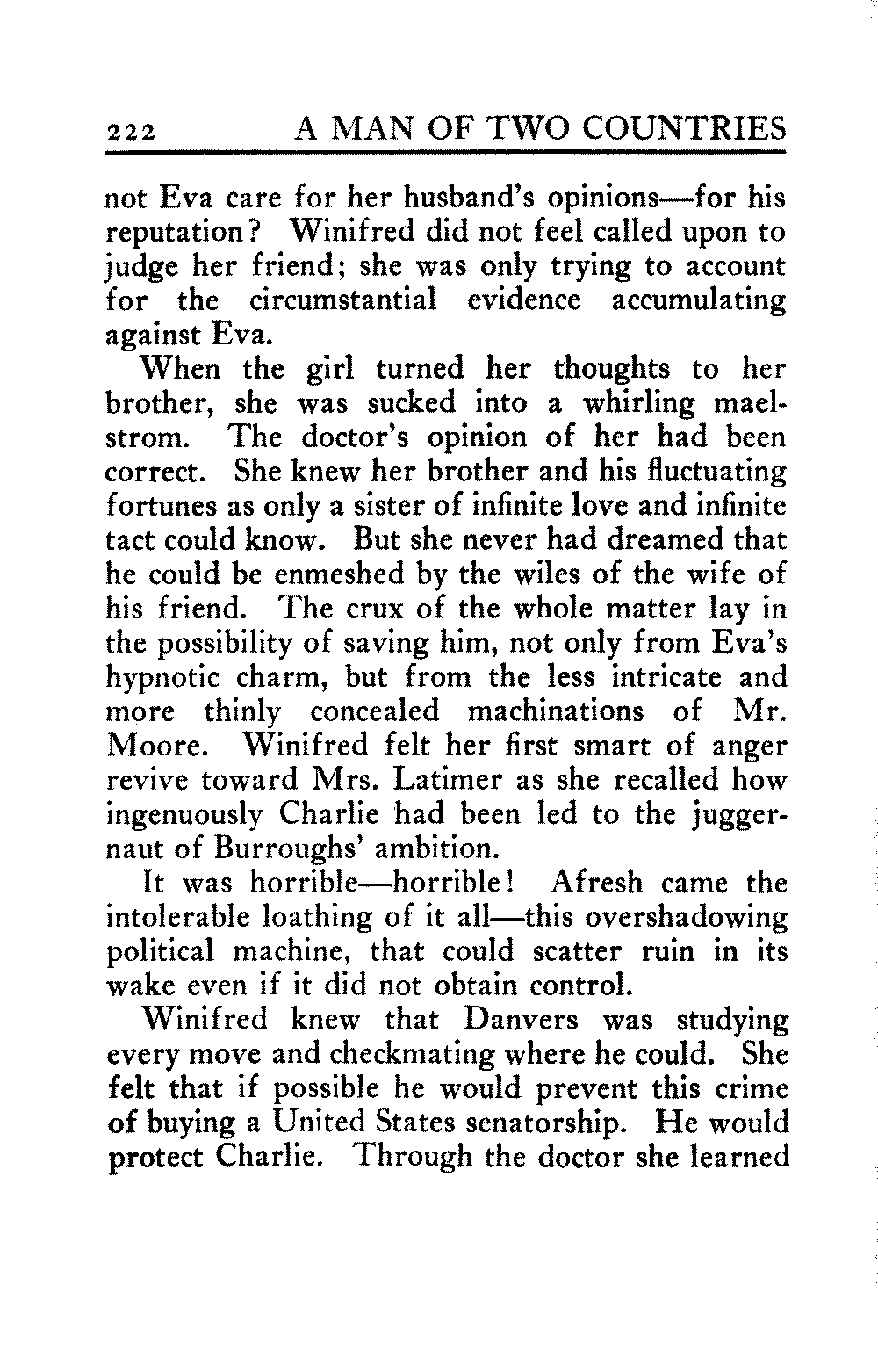 222 A MAN OF TWO COUNTRIES

not Eva care for her husband's opinions—for his reputation? Winifred did not feel called upon to judge her friend; she was only trying to account for the circumstantial evidence accumulating against Eva.

When the girl turned her thoughts to her brother, she was sucked into a whirling maelstrom. The doctor's opinion of her had been correct. She knew her brother and his fluctuating fortunes as only a sister of infinite love and infinite tact could know. But she never had dreamed that he could be enmeshed by the wiles of the wife of his friend. The crux of the whole matter lay in the possibility of saving him, not only from Eva's hypnotic charm, but from the less intricate and more thinly concealed machinations of Mr. Moore. Winifred felt her first smart of anger revive toward Mrs. Latimer as she recalled how ingenuously Charlie had been led to the juggernaut of Burroughs' ambition.

It was horrible—horrible! Afresh came the intolerable loathing of it all—this overshadowing political machine, that could scatter ruin in its wake even if it did not obtain control.

Winifred knew that Danvers was studying every move and checkmating where he could. She felt that if possible he would prevent this crime of buying a United States senatorship. He would protect Charlie. Through the doctor she learned